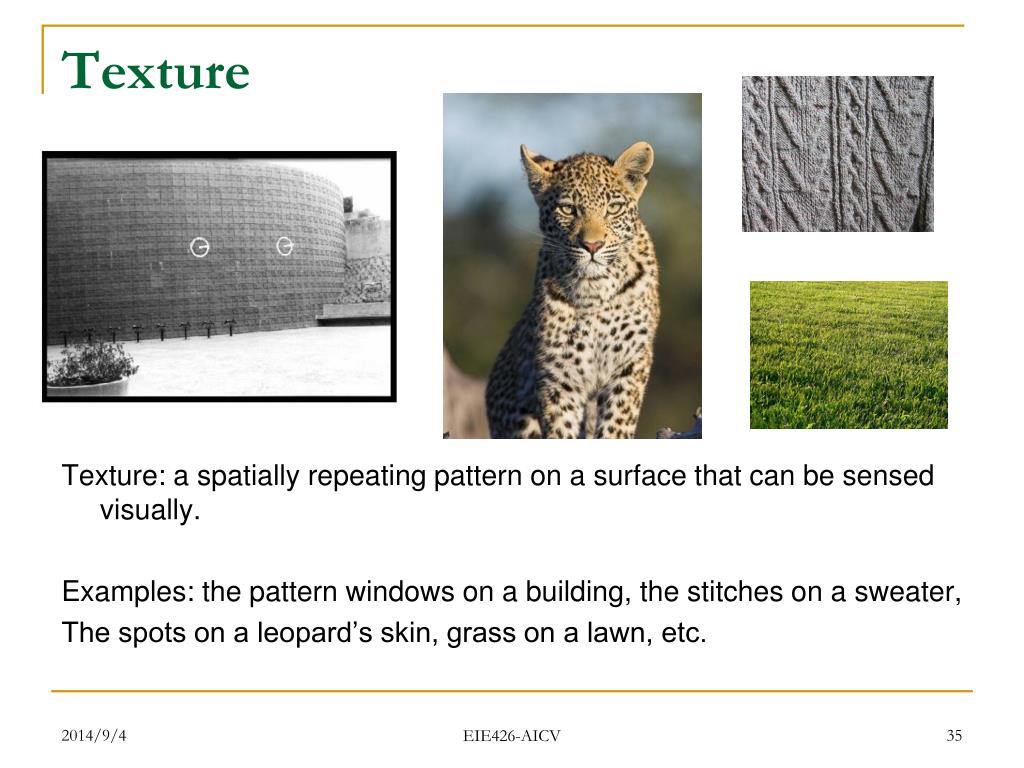 Texture

Texture: a spatially repeating pattern on a surface that can be sensed visually.

Examples: the pattern windows on a building, the stitches on a sweater,
The spots on a leopard’s skin, grass on a lawn, etc.

2014/9/4

EIE426-AICV

35